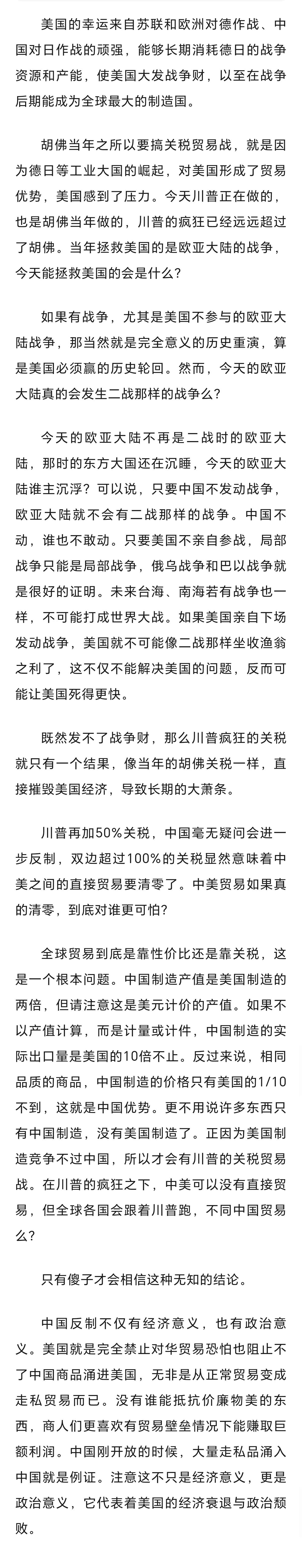 美国的幸运来自苏联和欧洲对德作战、中国对日作战的顽强，能够长期消耗德日的战争资源和产能，使美国大发战争财，以至在战争后期能成为全球最大的制造国。

胡佛当年之所以要搞关税贸易战，就是因为德日等工业大国的崛起，对美国形成了贸易优势，美国感到了压力。今天川普正在做的，也是胡佛当年做的，川普的疯狂已经远远超过了胡佛。当年拯救美国的是欧亚大陆的战争，今天能拯救美国的会是什么？

如果有战争，尤其是美国不参与的欧亚大陆战争，那当然就是完全意义的历史重演，算是美国必须赢的历史轮回。然而，今天的欧亚大陆真的会发生二战那样的战争么？

今天的欧亚大陆不再是二战时的欧亚大陆，那时的东方大国还在沉睡，今天的欧亚大陆谁主沉浮？可以说，只要中国不发动战争，欧亚大陆就不会有二战那样的战争。中国不动，谁也不敢动。只要美国不亲自参战，局部战争只能是局部战争，俄乌战争和巴以战争就是很好的证明。未来台海、南海若有战争也一样，不可能打成世界大战。如果美国亲自下场发动战争，美国就不可能像二战那样坐收渔翁之利了，这不仅不能解决美国的问题，反而可能让美国死得更快。

既然发不了战争财，那么川普疯狂的关税就只有一个结果，像当年的胡佛关税一样，直接摧毁美国经济，导致长期的大萧条。

川普再加50%关税，中国毫无疑问会进一步反制，双边超过100%的关税显然意味着中美之间的直接贸易要清零了。中美贸易如果真的清零，到底对谁更可怕？

全球贸易到底是靠性价比还是靠关税，这是一个根本问题。中国制造产值是美国制造的两倍，但请注意这是美元计价的产值。如果不以产值计算，而是计量或计件，中国制造的实际出口量是美国的10倍不止。反过来说，相同品质的商品，中国制造的价格只有美国的1/10不到，这就是中国优势。更不用说许多东西只有中国制造，没有美国制造了。正因为美国制造竞争不过中国，所以才会有川普的关税贸易战。在川普的疯狂之下，中美可以没有直接贸易，但全球各国会跟着川普跑，不同中国贸易么？

只有傻子才会相信这种无知的结论。

中国反制不仅有经济意义，也有政治意义。美国就是完全禁止对华贸易恐怕也阻止不了中国商品涌进美国，无非是从正常贸易变成走私贸易而已。没有谁能抵抗价廉物美的东西，商人们更喜欢有贸易壁垒情况下能赚取巨额利润。中国刚开放的时候，大量走私品涌入中国就是例证。注意这不只是经济意义，更是政治意义，它代表着美国的经济衰退与政治颓败。